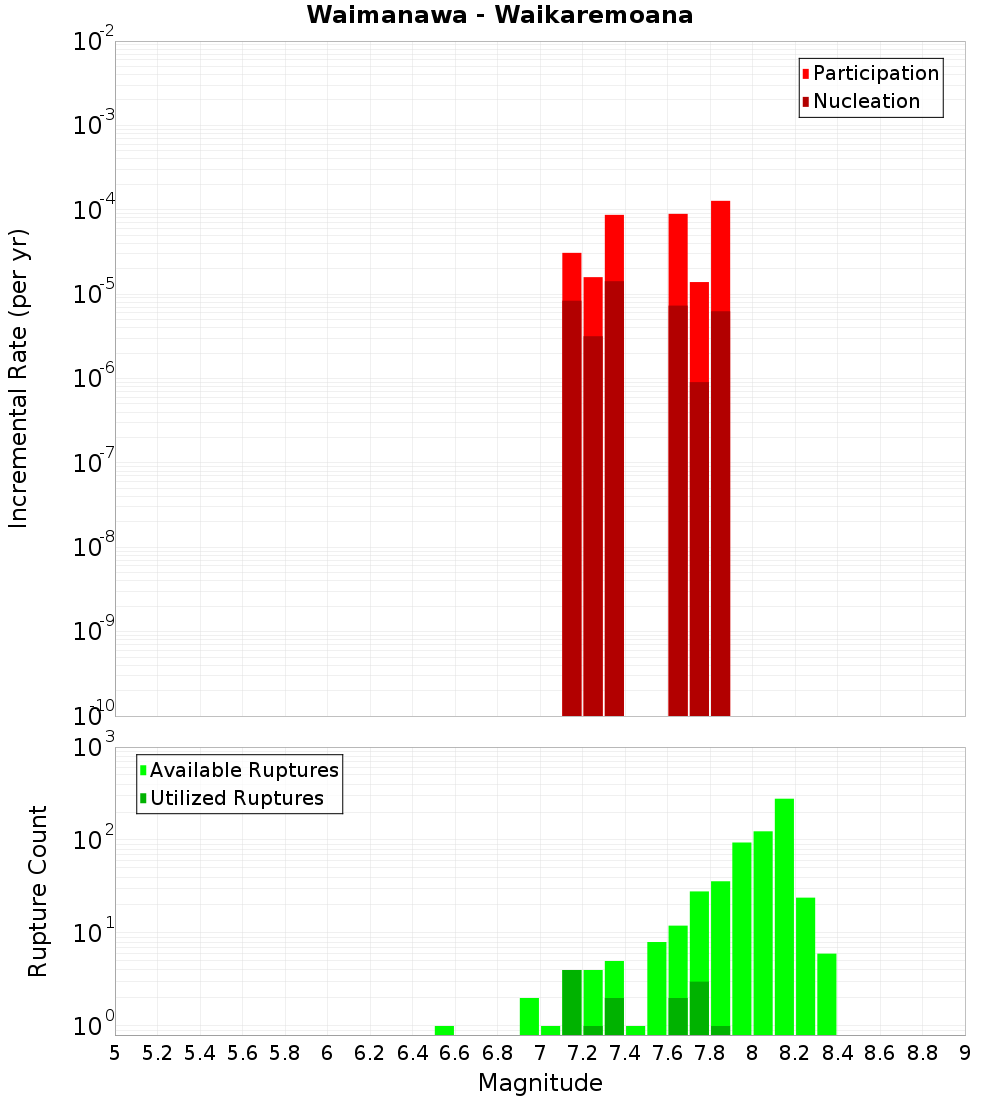 Waimanawa - Waikaremoana

Participation
Nucleation

Incremental Rate (per yr)

$10^{-2}$
$10^{-3}$
$10^{-4}$
$10^{-5}$
$10^{-6}$
$10^{-7}$
$10^{-8}$
$10^{-9}$
$10^{-10}$

Available Ruptures
Utilized Ruptures

Rupture Count

$10^{3}$
$10^{2}$
$10^{1}$
$10^{0}$

5 5.2 5.4 5.6 5.8 6 6.2 6.4 6.6 6.8 7 7.2 7.4 7.6 7.8 8 8.2 8.4 8.6 8.8 9

Magnitude